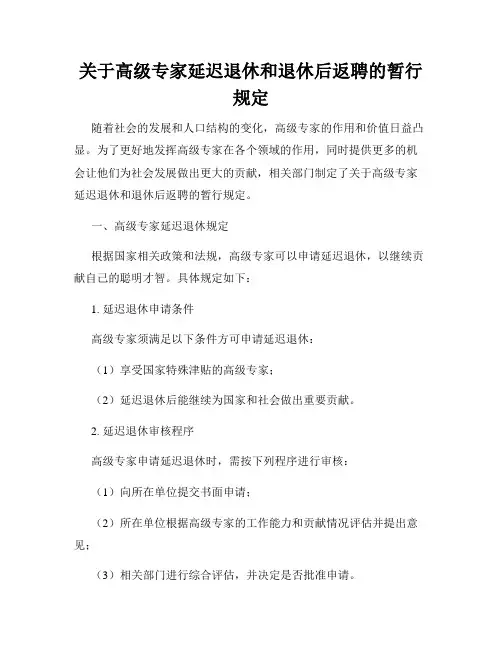 关于高级专家延迟退休和退休后返聘的暂行规定

随着社会的发展和人口结构的变化，高级专家的作用和价值日益凸显。为了更好地发挥高级专家在各个领域的作用，同时提供更多的机会让他们为社会发展做出更大的贡献，相关部门制定了关于高级专家延迟退休和退休后返聘的暂行规定。

一、高级专家延迟退休规定

根据国家相关政策和法规，高级专家可以申请延迟退休，以继续贡献自己的聪明才智。具体规定如下：

1. 延迟退休申请条件

高级专家须满足以下条件方可申请延迟退休：

（1）享受国家特殊津贴的高级专家；

（2）延迟退休后能继续为国家和社会做出重要贡献。

2. 延迟退休审核程序

高级专家申请延迟退休时，需按下列程序进行审核：

（1）向所在单位提交书面申请；

（2）所在单位根据高级专家的工作能力和贡献情况评估并提出意见；

（3）相关部门进行综合评估，并决定是否批准申请。